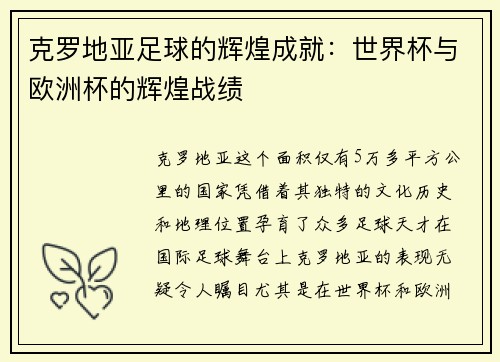 克罗地亚足球的辉煌成就：世界杯与欧洲杯的辉煌战绩

克罗地亚这个面积仅有5万多平方公里的国家凭借着其独特的文化历史和地理位置孕育了众多足球天才在国际足球舞台上克罗地亚的表现无疑令人瞩目尤其是在世界杯和欧洲